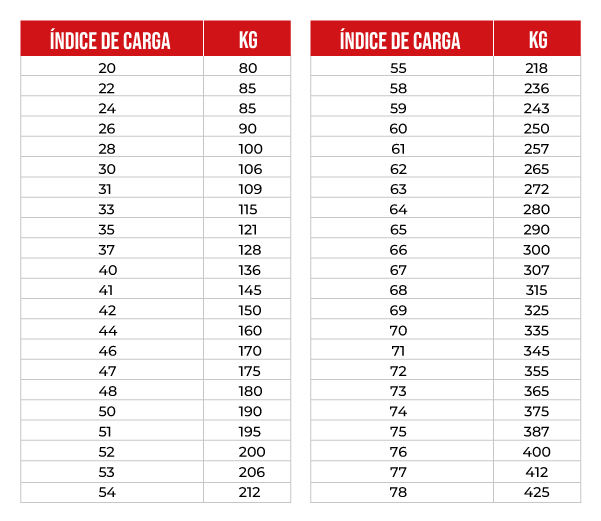 | ÍNDICE DE CARGA | KG |
|---|---|
| 20 | 80 |
| 22 | 85 |
| 24 | 85 |
| 26 | 90 |
| 28 | 100 |
| 30 | 106 |
| 31 | 109 |
| 33 | 115 |
| 35 | 121 |
| 37 | 128 |
| 40 | 136 |
| 41 | 145 |
| 42 | 150 |
| 44 | 160 |
| 46 | 170 |
| 47 | 175 |
| 48 | 180 |
| 50 | 190 |
| 51 | 195 |
| 52 | 200 |
| 53 | 206 |
| 54 | 212 |

| ÍNDICE DE CARGA | KG |
|---|---|
| 55 | 218 |
| 58 | 236 |
| 59 | 243 |
| 60 | 250 |
| 61 | 257 |
| 62 | 265 |
| 63 | 272 |
| 64 | 280 |
| 65 | 290 |
| 66 | 300 |
| 67 | 307 |
| 68 | 315 |
| 69 | 325 |
| 70 | 335 |
| 71 | 345 |
| 72 | 355 |
| 73 | 365 |
| 74 | 375 |
| 75 | 387 |
| 76 | 400 |
| 77 | 412 |
| 78 | 425 |